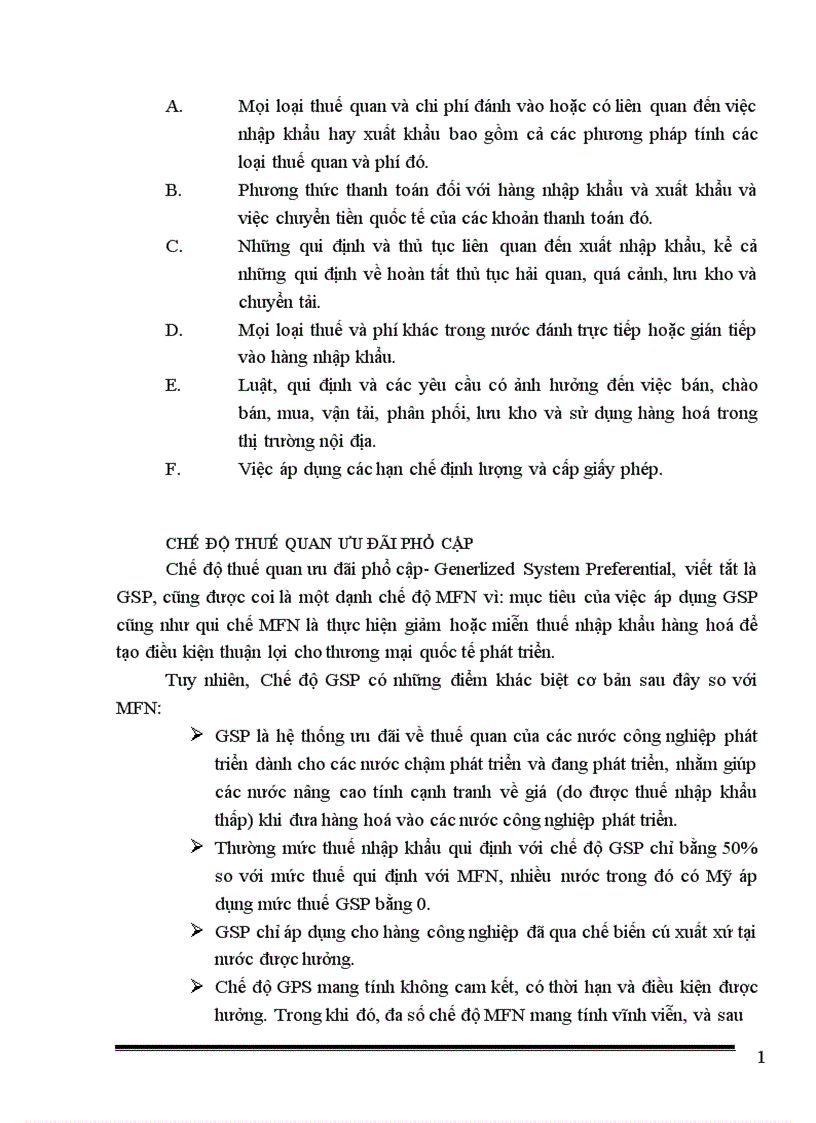 A. Mọi loại thuế quan và chi phí đánh vào hoặc có liên quan đến việc nhập khẩu hay xuất khẩu bao gồm cả các phương pháp tính các loại thuế quan và phí đó.

B. Phương thức thanh toán đối với hàng nhập khẩu và xuất khẩu và việc chuyển tiền quốc tế của các khoản thanh toán đó.

C. Những qui định và thủ tục liên quan đến xuất nhập khẩu, kể cả những qui định về hoàn tất thủ tục hải quan, quá cảnh, lưu kho và chuyển tải.

D. Mọi loại thuế và phí khác trong nước đánh trực tiếp hoặc gián tiếp vào hàng nhập khẩu.

E. Luật, qui định và các yêu cầu có ảnh hưởng đến việc bán, chào bán, mua, vận tải, phân phối, lưu kho và sử dụng hàng hoá trong thị trường nội địa.

F. Việc áp dụng các hạn chế định lượng và cấp giấy phép.

CHẾ ĐỘ THUẾ QUAN ƯU ĐÃI PHỔ CẬP

Chế độ thuế quan ưu đãi phổ cập- Generlized System Preferential, viết tắt là GSP, cũng được coi là một dạnh chế độ MFN vì: mục tiêu của việc áp dụng GSP cũng như qui chế MFN là thực hiện giảm hoặc miễn thuế nhập khẩu hàng hoá để tạo điều kiện thuận lợi cho thương mại quốc tế phát triển.

Tuy nhiên, Chế độ GSP có những điểm khác biệt cơ bản sau đây so với MFN:

➢ GSP là hệ thống ưu đãi về thuế quan của các nước công nghiệp phát triển dành cho các nước chậm phát triển và đang phát triển, nhằm giúp các nước nâng cao tính cạnh tranh về giá (do được thuế nhập khẩu thấp) khi đưa hàng hoá vào các nước công nghiệp phát triển.

➢ Thường mức thuế nhập khẩu qui định với chế độ GSP chỉ bằng 50% so với mức thuế qui định với MFN, nhiều nước trong đó có Mỹ áp dụng mức thuế GSP bằng 0.

➢ GSP chỉ áp dụng cho hàng công nghiệp đã qua chế biến cú xuất xứ tại nước được hưởng.

➢ Chế độ GPS mang tính không cam kết, có thời hạn và điều kiện được hưởng. Trong khi đó, đa số chế độ MFN mang tính vĩnh viễn, và sau

1